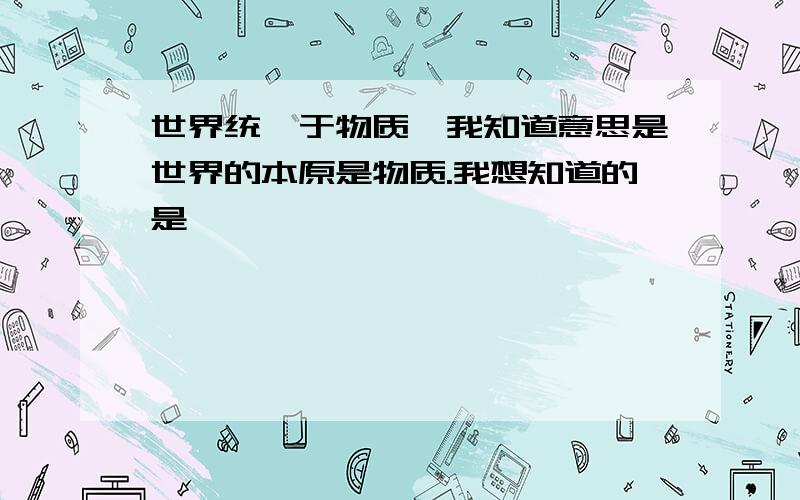 世界统一于物质,我知道意思是世界的本原是物质.我想知道的是

STATIONERY